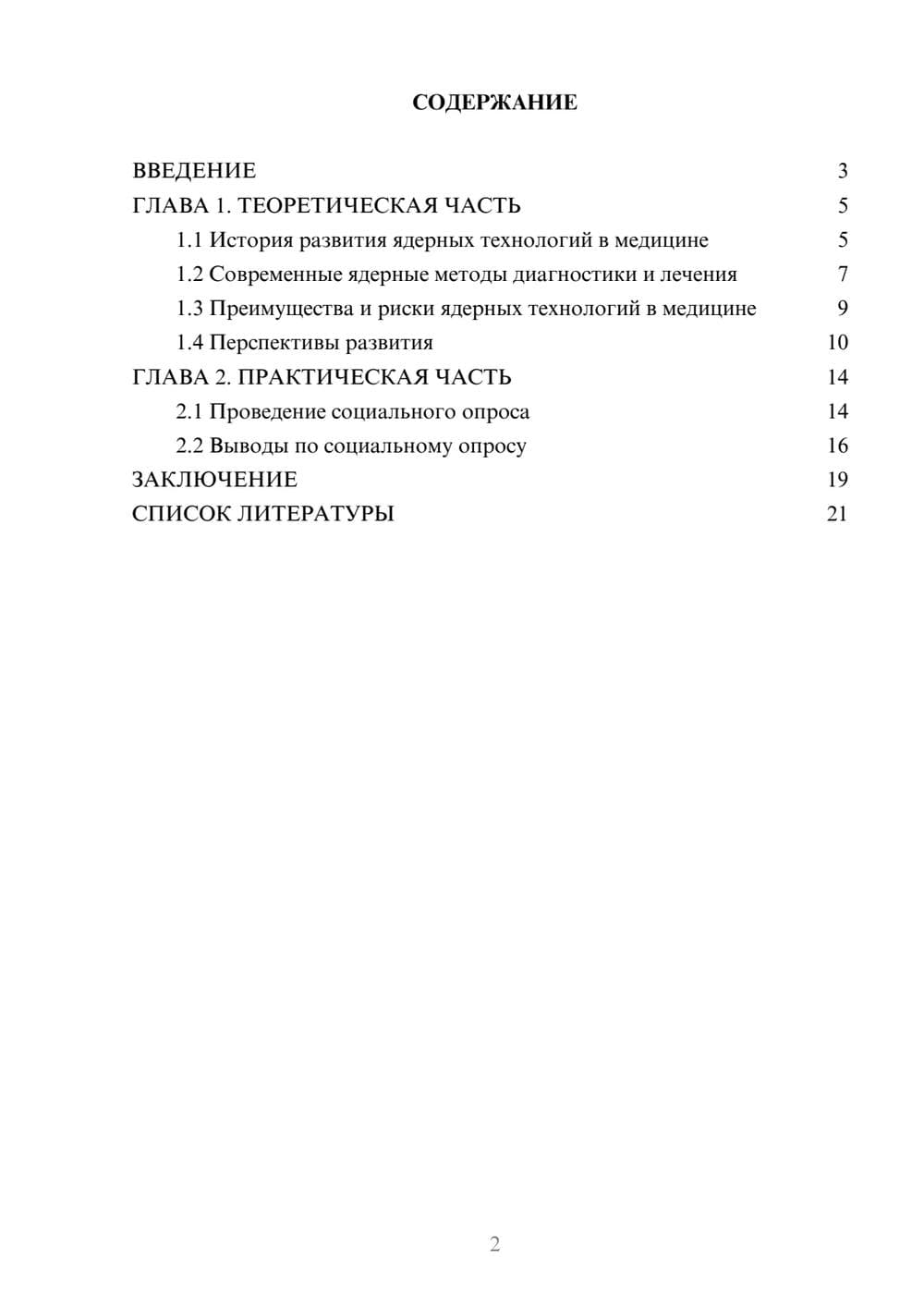 СОДЕРЖАНИЕ

ВВЕДЕНИЕ 3
ГЛАВА 1. ТЕОРЕТИЧЕСКАЯ ЧАСТЬ 5
1.1 История развития ядерных технологий в медицине 5
1.2 Современные ядерные методы диагностики и лечения 7
1.3 Преимущества и риски ядерных технологий в медицине 9
1.4 Перспективы развития 10
ГЛАВА 2. ПРАКТИЧЕСКАЯ ЧАСТЬ 14
2.1 Проведение социального опроса 14
2.2 Выводы по социальному опросу 16
ЗАКЛЮЧЕНИЕ 19
СПИСОК ЛИТЕРАТУРЫ 21

2